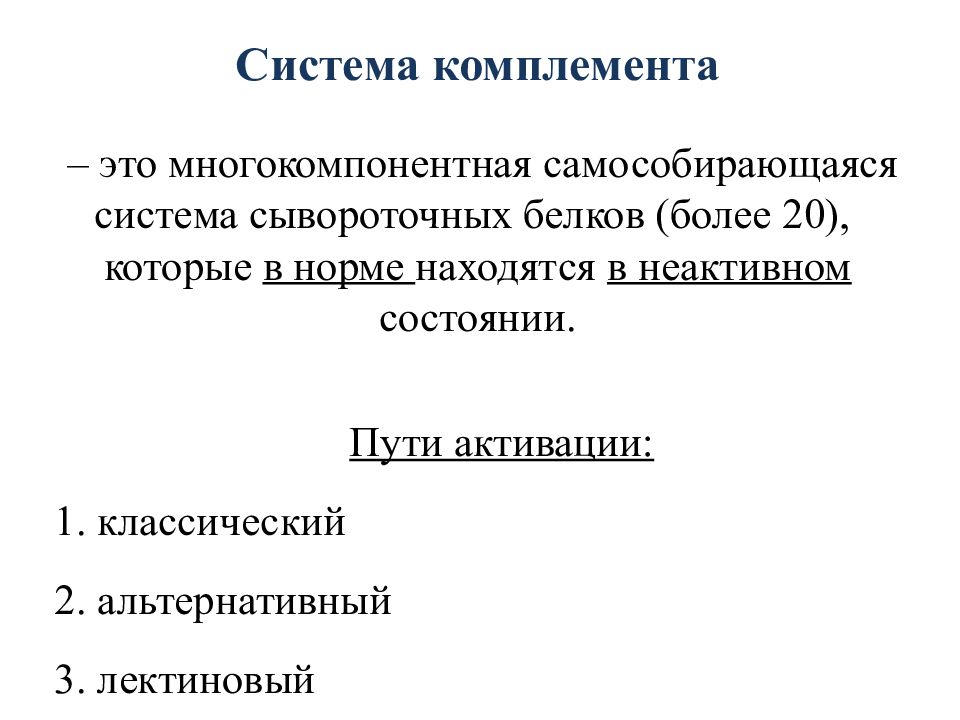 Система комплемента

– это многокомпонентная самособирающаяся система сывороточных белков (более 20), которые в норме находятся в неактивном состоянии.

Пути активации:

1. классический

2. альтернативный

3. лектиновый